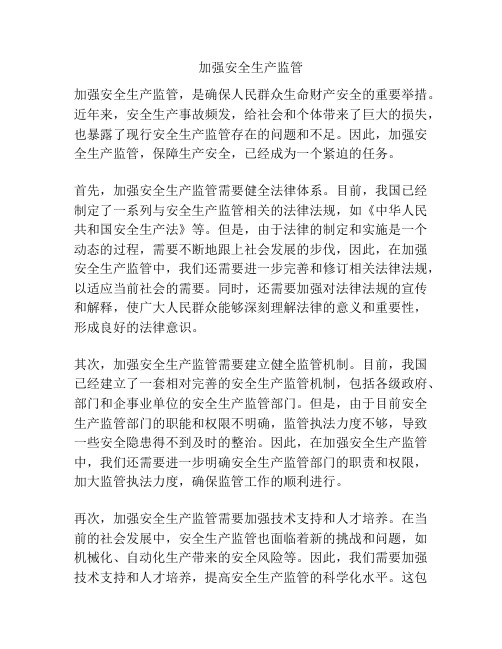 加强安全生产监管

加强安全生产监管，是确保人民群众生命财产安全的重要举措。近年来，安全生产事故频发，给社会和个体带来了巨大的损失，也暴露了现行安全生产监管存在的问题和不足。因此，加强安全生产监管，保障生产安全，已经成为一个紧迫的任务。

首先，加强安全生产监管需要健全法律体系。目前，我国已经制定了一系列与安全生产监管相关的法律法规，如《中华人民共和国安全生产法》等。但是，由于法律的制定和实施是一个动态的过程，需要不断地跟上社会发展的步伐，因此，在加强安全生产监管中，我们还需要进一步完善和修订相关法律法规，以适应当前社会的需要。同时，还需要加强对法律法规的宣传和解释，使广大人民群众能够深刻理解法律的意义和重要性，形成良好的法律意识。

其次，加强安全生产监管需要建立健全监管机制。目前，我国已经建立了一套相对完善的安全生产监管机制，包括各级政府、部门和企事业单位的安全生产监管部门。但是，由于目前安全生产监管部门的职能和权限不明确，监管执法力度不够，导致一些安全隐患得不到及时的整治。因此，在加强安全生产监管中，我们还需要进一步明确安全生产监管部门的职责和权限，加大监管执法力度，确保监管工作的顺利进行。

再次，加强安全生产监管需要加强技术支持和人才培养。在当前的社会发展中，安全生产监管也面临着新的挑战和问题，如机械化、自动化生产带来的安全风险等。因此，我们需要加强技术支持和人才培养，提高安全生产监管的科学化水平。这包